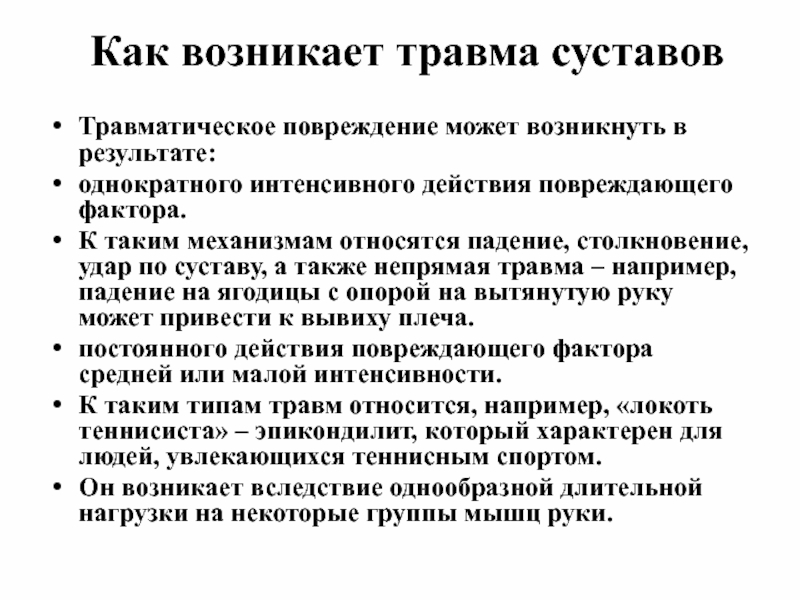 Как возникает травма суставов

• Травматическое повреждение может возникнуть в результате:
• однократного интенсивного действия повреждающего фактора.
• К таким механизмам относятся падение, столкновение, удар по суставу, а также непрямая травма – например, падение на ягодицы с опорой на вытянутую руку может привести к вывиху плеча.
• постоянного действия повреждающего фактора средней или малой интенсивности.
• К таким типам травм относится, например, «локоть теннисиста» – эпикондилит, который характерен для людей, увлекающихся теннисным спортом.
• Он возникает вследствие однообразной длительной нагрузки на некоторые группы мышц руки.